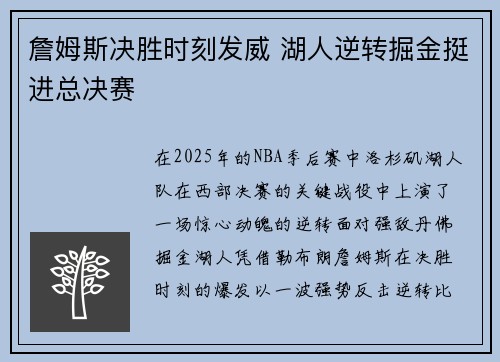 詹姆斯决胜时刻发威 湖人逆转掘金挺进总决赛

在2025年的NBA季后赛中洛杉矶湖人队在西部决赛的关键战役中上演了一场惊心动魄的逆转面对强敌丹佛掘金湖人凭借勒布朗詹姆斯在决胜时刻的爆发以一波强势反击逆转比